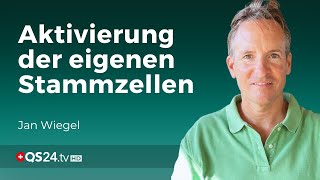 Aktivierung der eigenen Stammzellen

Jan Wiegel

QS24.tv HD